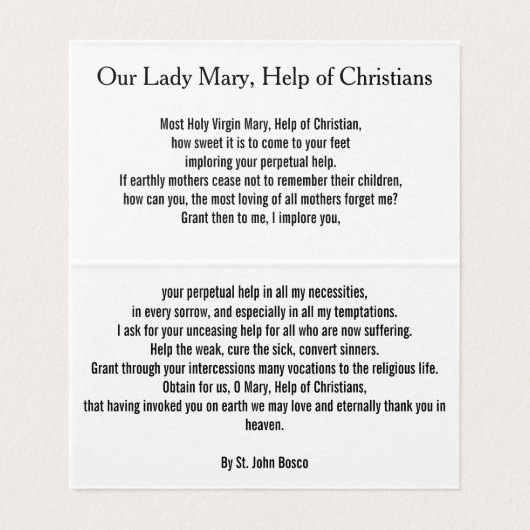 Our Lady Mary, Help of Christians

Most Holy Virgin Mary, Help of Christian,
how sweet it is to come to your feet
imploring your perpetual help.
If earthly mothers cease not to remember their children,
how can you, the most loving of all mothers forget me?
Grant then to me, I implore you,

your perpetual help in all my necessities,
in every sorrow, and especially in all my temptations.
I ask for your unceasing help for all who are now suffering.
Help the weak, cure the sick, convert sinners.
Grant through your intercessions many vocations to the religious life.
Obtain for us, O Mary, Help of Christians,
that having invoked you on earth we may love and eternally thank you in heaven.

By St. John Bosco